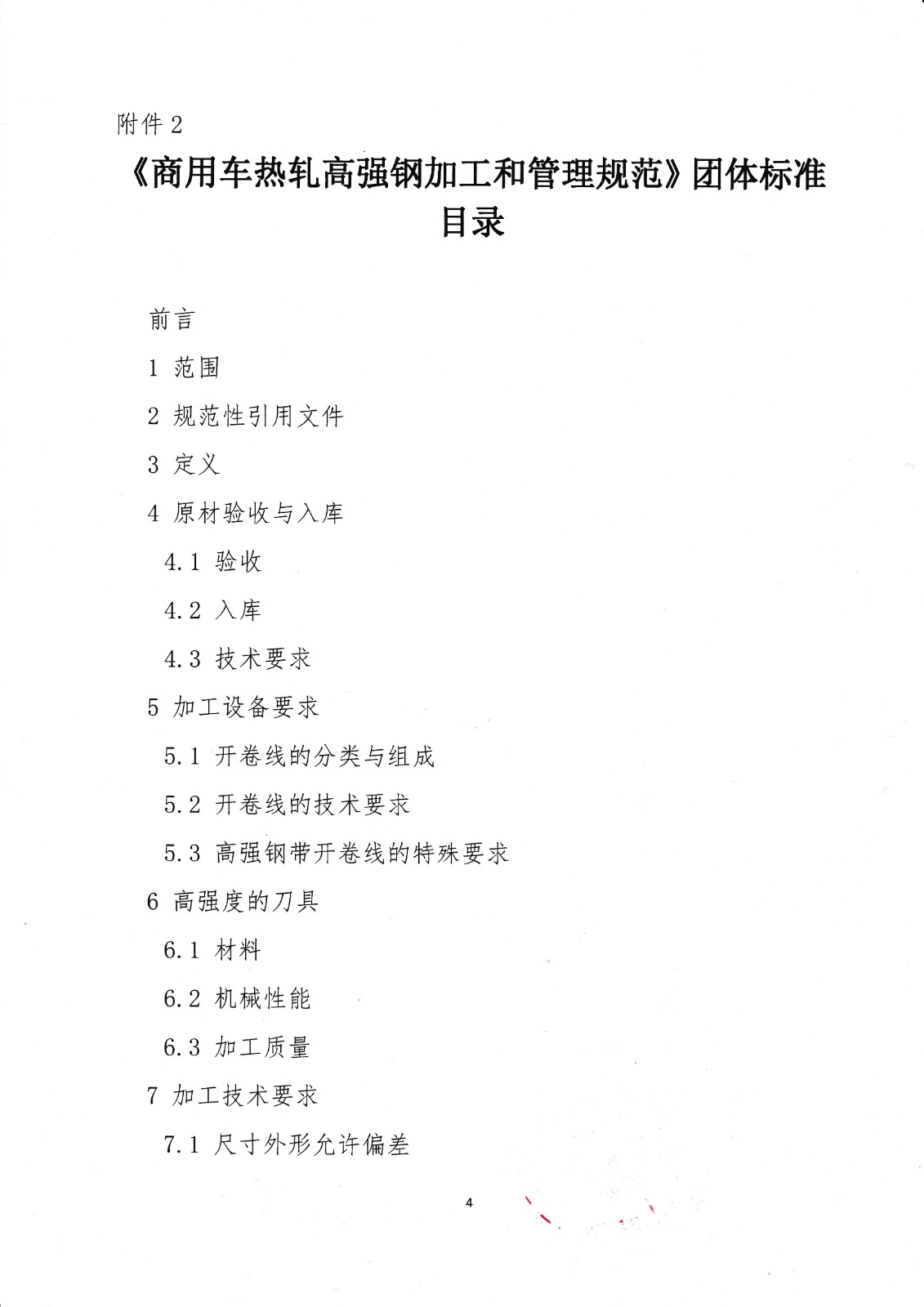 附件 2

《商用车热轧高强钢加工和管理规范》团体标准
目录

前言

1 范围

2 规范性引用文件

3 定义

4 原材验收与入库

4.1 验收

4.2 入库

4.3 技术要求

5 加工设备要求

5.1 开卷线的分类与组成

5.2 开卷线的技术要求

5.3 高强钢带开卷线的特殊要求

6 高强度的刀具

6.1 材料

6.2 机械性能

6.3 加工质量

7 加工技术要求

7.1 尺寸外形允许偏差

4